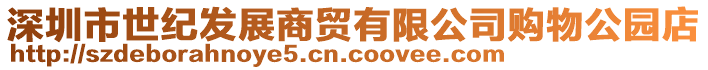 深圳市世纪发展商贸有限公司购物公园店
http://szdeborahnoye5.cn.coovee.com